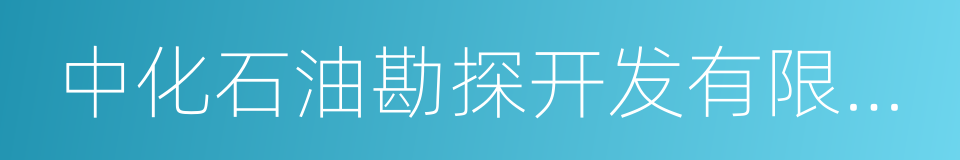 中化石油勘探开发有限...